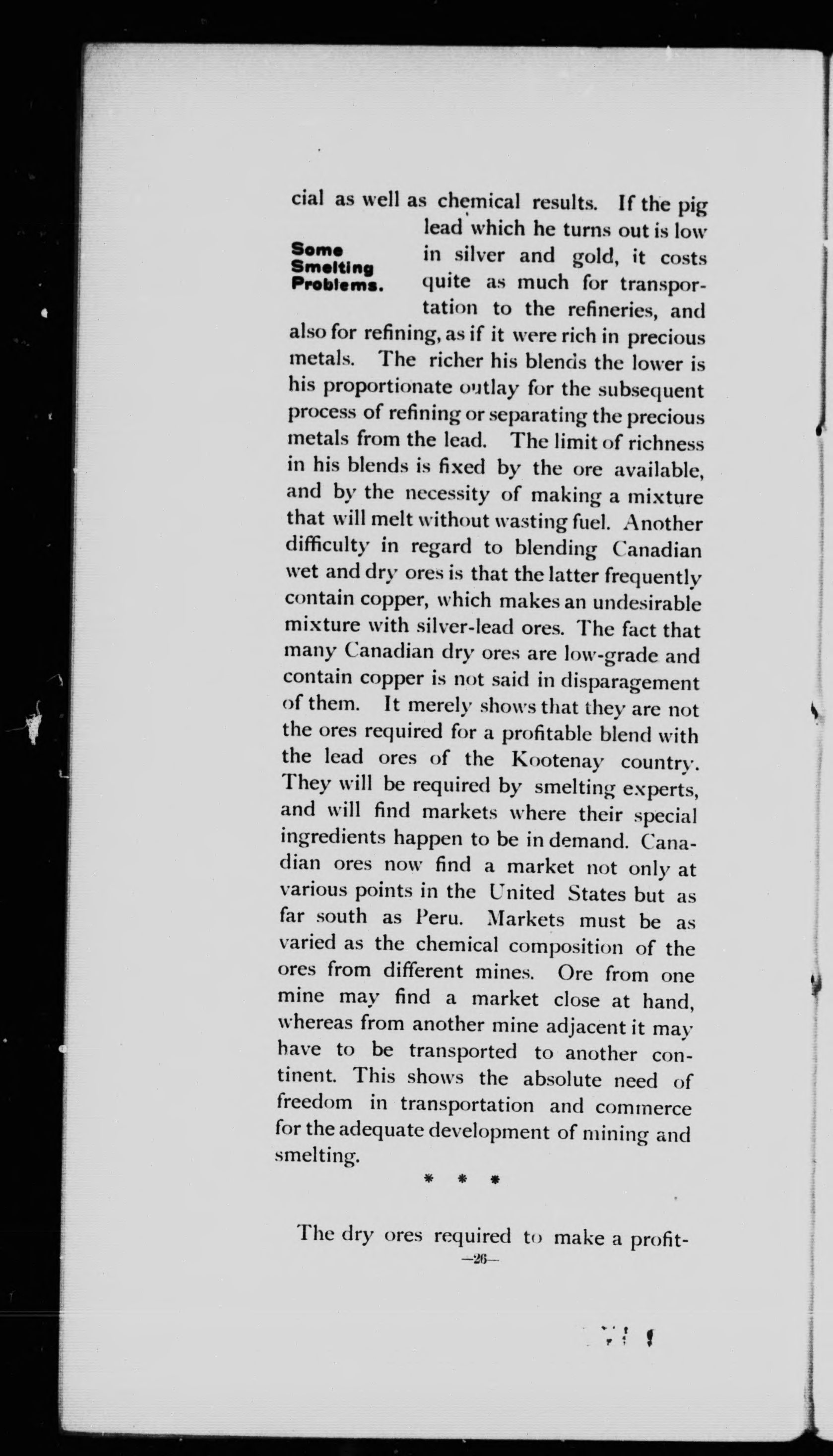 cial as well as chemical results. If the pig lead which he turns out is low in silver and gold, it costs quite as much for transportation to the refineries, and also for refining, as if it were rich in precious metals. The richer his blends the lower is his proportionate outlay for the subsequent process of refining or separating the precious metals from the lead. The limit of richness in his blends is fixed by the ore available, and by the necessity of making a mixture that will melt without wasting fuel. Another difficulty in regard to blending Canadian wet and dry ores is that the latter frequently contain copper, which makes an undesirable mixture with silver-lead ores. The fact that many Canadian dry ores are low-grade and contain copper is not said in disparagement of them. It merely shows that they are not the ores required for a profitable blend with the lead ores of the Kootenay country. They will be required by smelting experts, and will find markets where their special ingredients happen to be in demand. Canadian ores now find a market not only at various points in the United States but as far south as Peru. Markets must be as varied as the chemical composition of the ores from different mines. Ore from one mine may find a market close at hand, whereas from another mine adjacent it may have to be transported to another continent. This shows the absolute need of freedom in transportation and commerce for the adequate development of mining and smelting.

Some Smelting Problems.

* * *

The dry ores required to make a profit-

—26—